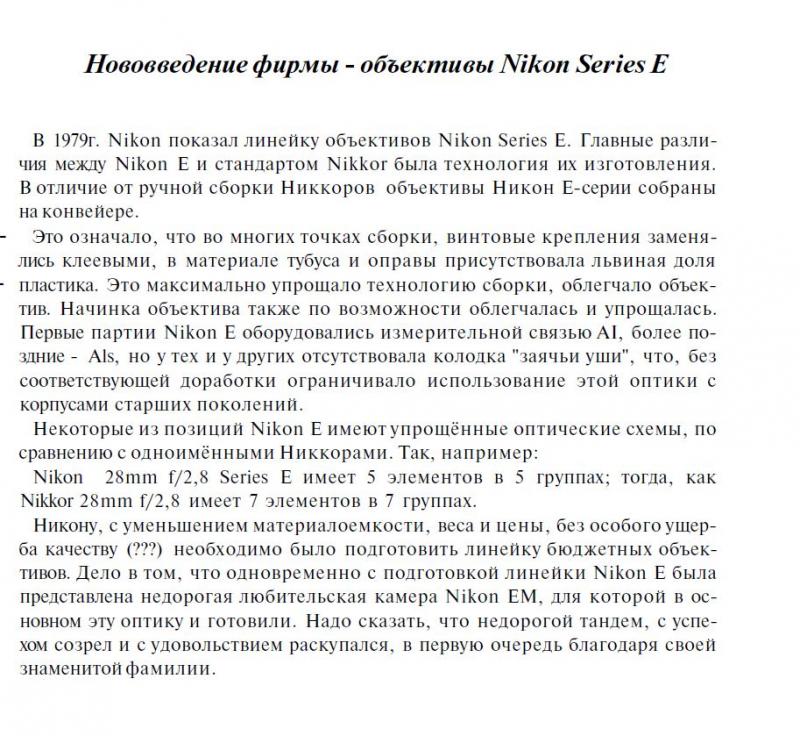 Нововведение фирмы - объективы Nikon Series E

В 1979г. Nikon показал линейку объективов Nikon Series E. Главные различия между Nikon E и стандартом Nikkor была технология их изготовления. В отличие от ручной сборки Никкоров объективы Никон Е-серии собраны на конвейере.

Это означало, что во многих точках сборки, винтовые крепления заменялись клеевыми, в материале тубуса и оправы присутствовала львиная доля пластика. Это максимально упрощало технологию сборки, облегчало объектив. Начинка объектива также по возможности облегчалась и упрощалась. Первые партии Nikon E оборудовались измерительной связью AI, более поздние - AIs, но у тех и у других отсутствовала колодка "заячьи уши", что, без соответствующей доработки ограничивало использование этой оптики с корпусами старших поколений.

Некоторые из позиций Nikon E имеют упрощённые оптические схемы, по сравнению с одноимёнными Никкорами. Так, например:

Nikon 28mm f/2,8 Series E имеет 5 элементов в 5 группах; тогда, как Nikkor 28mm f/2,8 имеет 7 элементов в 7 группах.

Никону, с уменьшением материалоемкости, веса и цены, без особого ущерба качеству (???) необходимо было подготовить линейку бюджетных объективов. Дело в том, что одновременно с подготовкой линейки Nikon E была представлена недорогая любительская камера Nikon EM, для которой в основном эту оптику и готовили. Надо сказать, что недорогой тандем, с успехом созрел и с удовольствием раскупался, в первую очередь благодаря своей знаменитой фамилии.